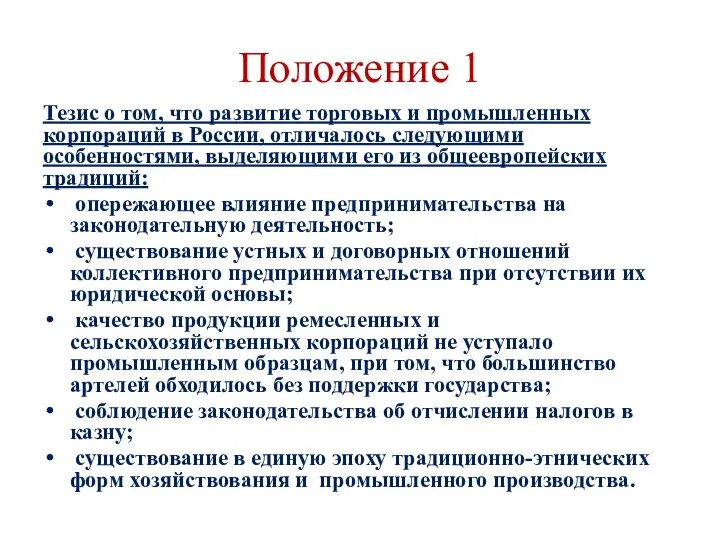 Положение 1

Тезис о том, что развитие торговых и промышленных корпораций в России, отличалось следующими особенностями, выделяющими его из общеевропейских традиций:

• опережающее влияние предпринимательства на законодательную деятельность;
• существование устных и договорных отношений коллективного предпринимательства при отсутствии их юридической основы;
• качество продукции ремесленных и сельскохозяйственных корпораций не уступало промышленным образцам, при том, что большинство артелей обходилось без поддержки государства;
• соблюдение законодательства об отчислении налогов в казну;
• существование в единую эпоху традиционно-этнических форм хозяйствования и промышленного производства.